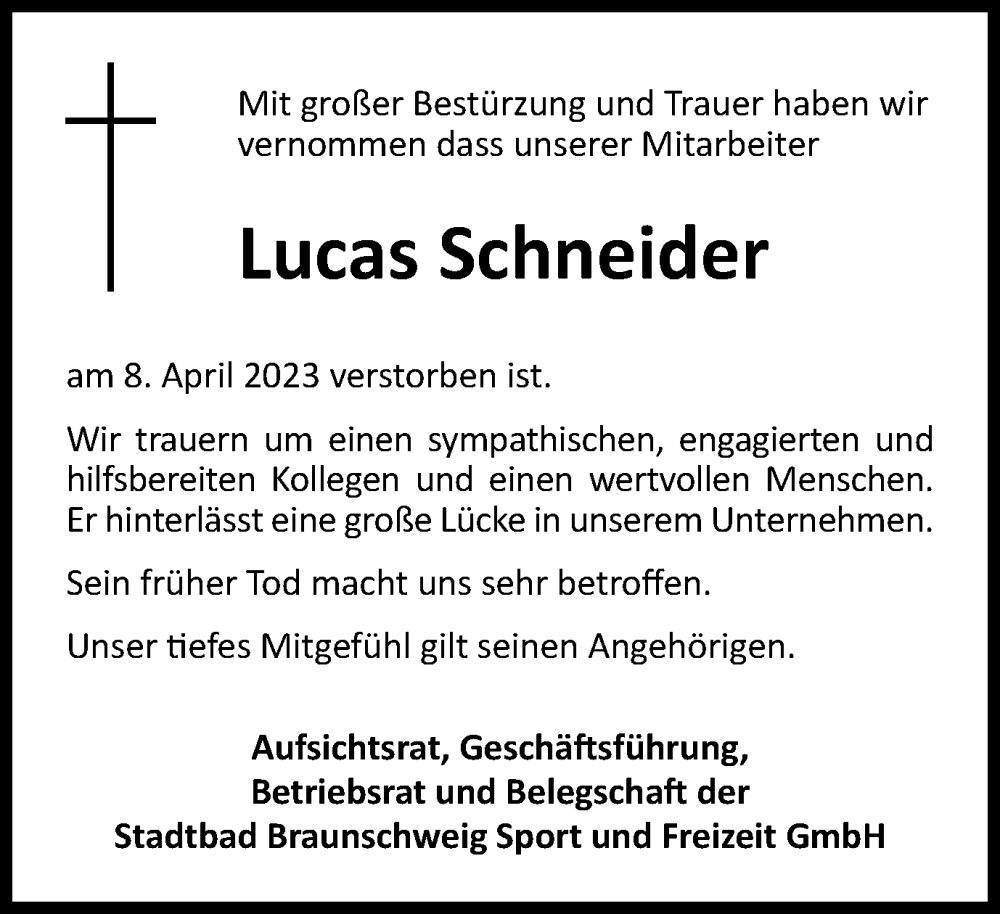 Mit großer Bestürzung und Trauer haben wir vernommen dass unserer Mitarbeiter

Lucas Schneider

am 8. April 2023 verstorben ist.

Wir trauern um einen sympathischen, engagierten und hilfsbereiten Kollegen und einen wertvollen Menschen. Er hinterlässt eine große Lücke in unserem Unternehmen.

Sein früher Tod macht uns sehr betroffen.

Unser tiefes Mitgefühl gilt seinen Angehörigen.

Aufsichtsrat, Geschäftsführung,
Betriebsrat und Belegschaft der
Stadtbad Braunschweig Sport und Freizeit GmbH